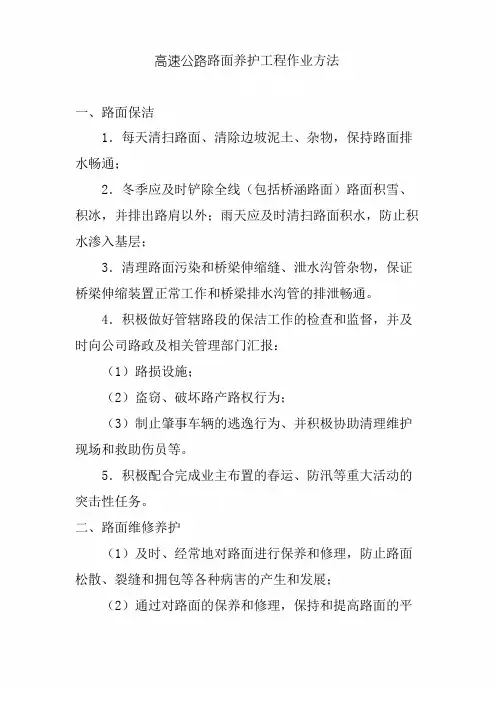 高速公路路面养护工程作业方法

一、路面保洁

1．每天清扫路面、清除边坡泥土、杂物，保持路面排水畅通；

2．冬季应及时铲除全线（包括桥涵路面）路面积雪、积冰，并排出路肩以外；雨天应及时清扫路面积水，防止积水渗入基层；

3．清理路面污染和桥梁伸缩缝、泄水沟管杂物，保证桥梁伸缩装置正常工作和桥梁排水沟管的排泄畅通。

4．积极做好管辖路段的保洁工作的检查和监督，并及时向公司路政及相关管理部门汇报：

（1）路损设施；

（2）盗窃、破坏路产路权行为；

（3）制止肇事车辆的逃逸行为、并积极协助清理维护现场和救助伤员等。

5．积极配合完成业主布置的春运、防汛等重大活动的突击性任务。

二、路面维修养护

（1）及时、经常地对路面进行保养和修理，防止路面松散、裂缝和拥包等各种病害的产生和发展；

（2）通过对路面的保养和修理，保持和提高路面的平